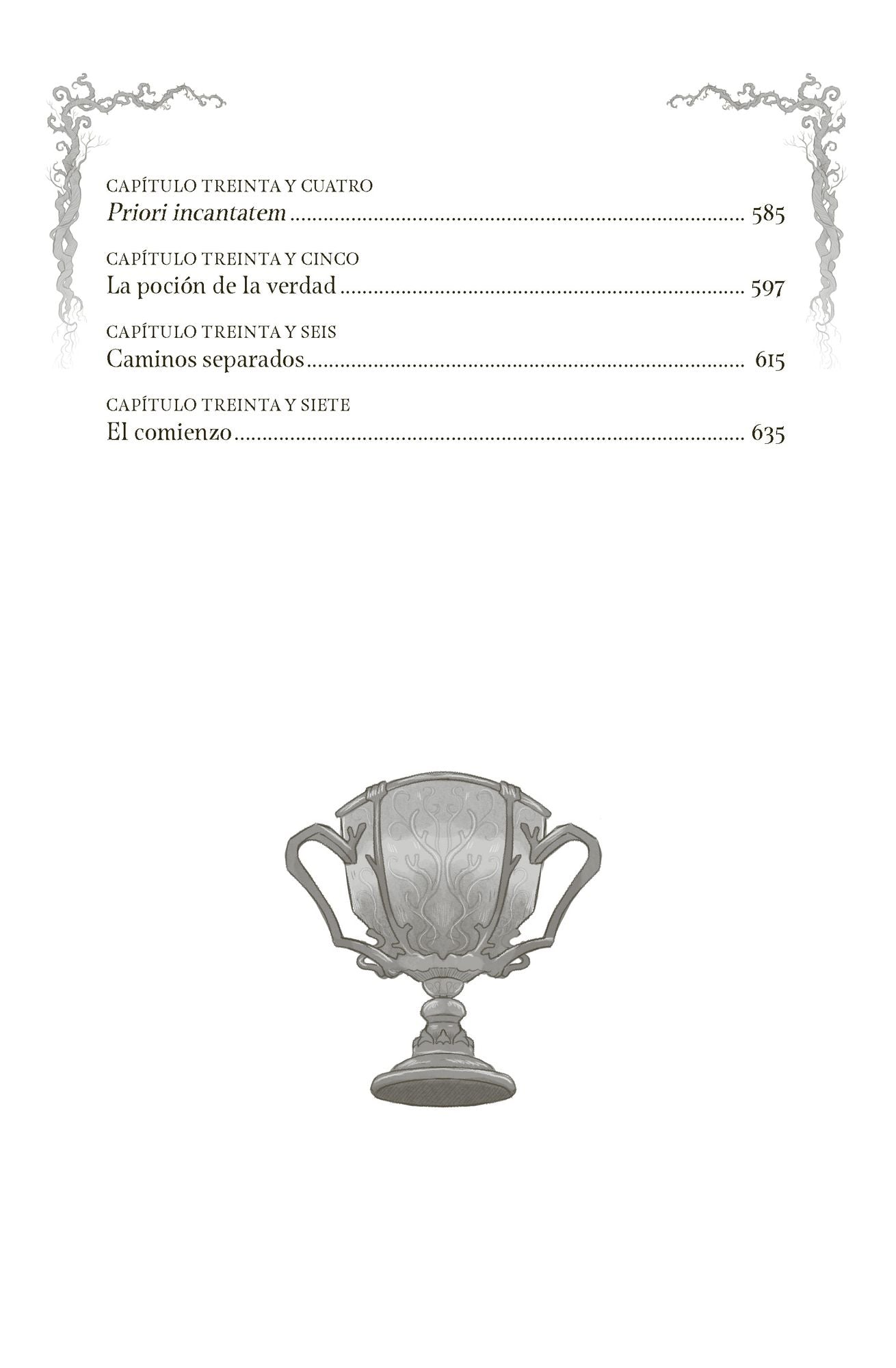 CAPÍTULO TREINTA Y CUATRO
Priori incantatem 585

CAPÍTULO TREINTA Y CINCO
La poción de la verdad 597

CAPÍTULO TREINTA Y SEIS
Caminos separados 615

CAPÍTULO TREINTA Y SIETE
El comienzo 635